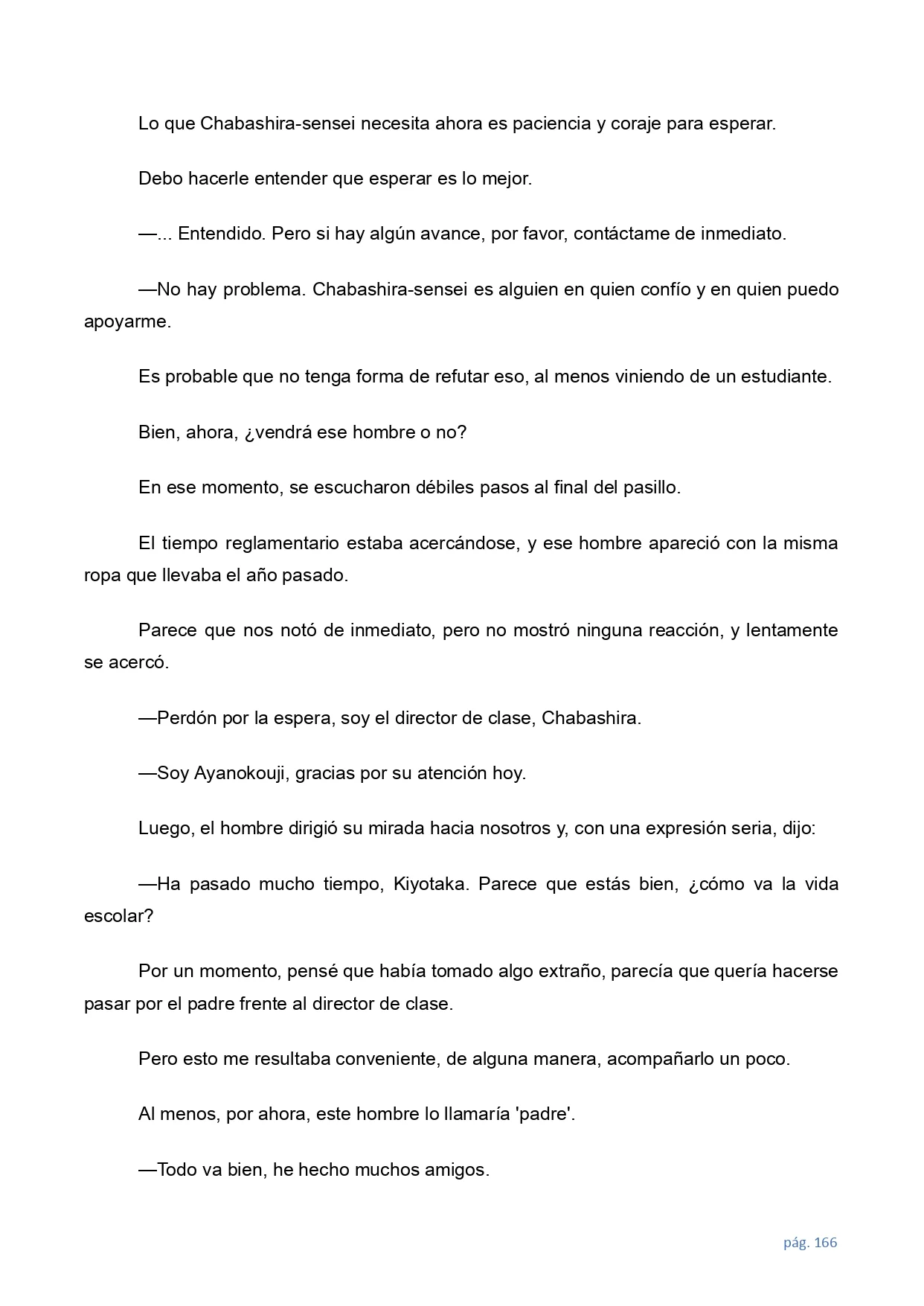 Lo que Chabashira-sensei necesita ahora es paciencia y coraje para esperar.

Debo hacerle entender que esperar es lo mejor.

—... Entendido. Pero si hay algún avance, por favor, contáctame de inmediato.

—No hay problema. Chabashira-sensei es alguien en quien confío y en quien puedo apoyarme.

Es probable que no tenga forma de refutar eso, al menos viniendo de un estudiante.

Bien, ahora, ¿vendrá ese hombre o no?

En ese momento, se escucharon débiles pasos al final del pasillo.

El tiempo reglamentario estaba acercándose, y ese hombre apareció con la misma ropa que llevaba el año pasado.

Parece que nos notó de inmediato, pero no mostró ninguna reacción, y lentamente se acercó.

—Perdón por la espera, soy el director de clase, Chabashira.

—Soy Ayanokouji, gracias por su atención hoy.

Luego, el hombre dirigió su mirada hacia nosotros y, con una expresión seria, dijo:

—Ha pasado mucho tiempo, Kiyotaka. Parece que estás bien, ¿cómo va la vida escolar?

Por un momento, pensé que había tomado algo extraño, parecía que quería hacerse pasar por el padre frente al director de clase.

Pero esto me resultaba conveniente, de alguna manera, acompañarlo un poco.

Al menos, por ahora, este hombre lo llamaría 'padre'.

—Todo va bien, he hecho muchos amigos.

pág. 166